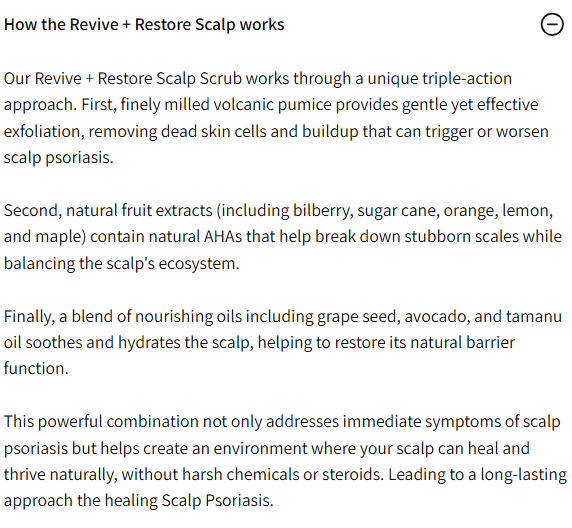 How the Revive + Restore Scalp works

Our Revive + Restore Scalp Scrub works through a unique triple-action approach. First, finely milled volcanic pumice provides gentle yet effective exfoliation, removing dead skin cells and buildup that can trigger or worsen scalp psoriasis.

Second, natural fruit extracts (including bilberry, sugar cane, orange, lemon, and maple) contain natural AHAs that help break down stubborn scales while balancing the scalp's ecosystem.

Finally, a blend of nourishing oils including grape seed, avocado, and tamanu oil soothes and hydrates the scalp, helping to restore its natural barrier function.

This powerful combination not only addresses immediate symptoms of scalp psoriasis but helps create an environment where your scalp can heal and thrive naturally, without harsh chemicals or steroids. Leading to a long-lasting approach the healing Scalp Psoriasis.